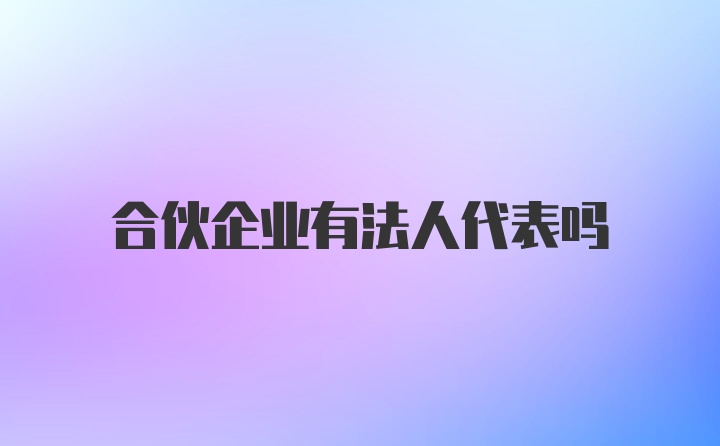 合伙企业有法人代表吗